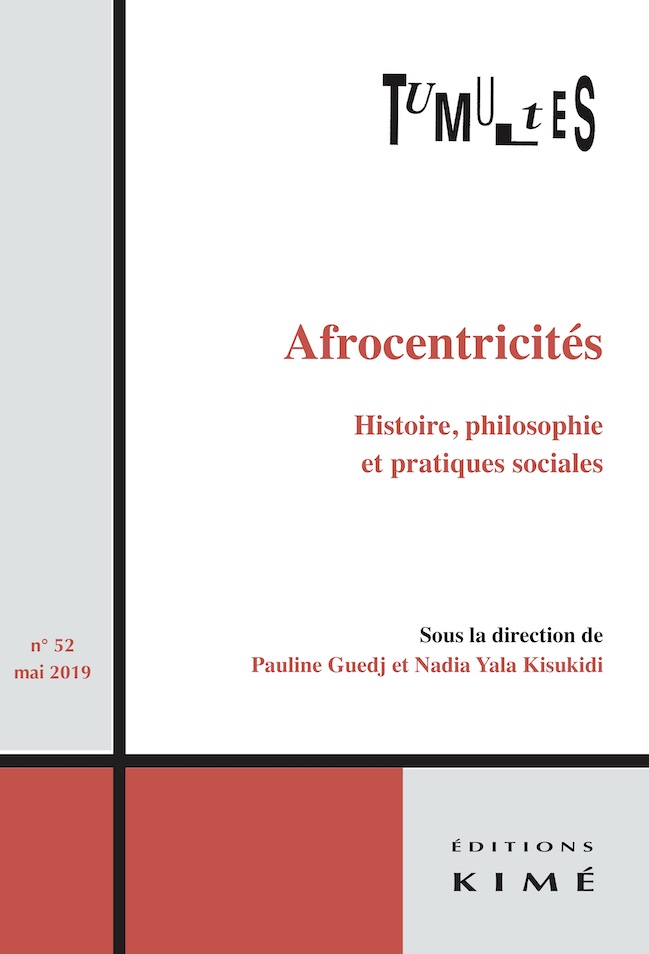 TUMULTES

Afrocentricités

Histoire, philosophie et pratiques sociales

n° 52
mai 2019

Sous la direction de
Pauline Guedj et Nadia Yala Kisukidi

ÉDITIONS
KIMÉ